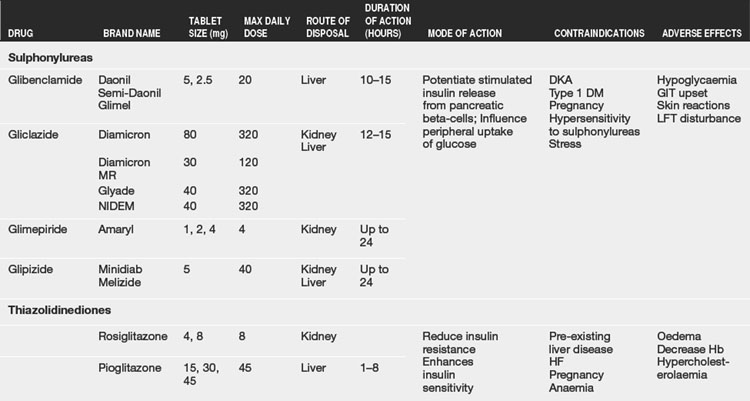 | DRUG | BRAND NAME | TABLET SIZE (mg) | MAX DAILY DOSE | ROUTE OF DISPOSAL | DURATION OF ACTION (HOURS) | MODE OF ACTION | CONTRAINDICATIONS | ADVERSE EFFECTS |
|---|---|---|---|---|---|---|---|---|
| **Sulphonylureas** | | | | | | | | |
| Glibenclamide | Daonil Semi-Daonil Glimel | 5, 2.5 | 20 | Liver | 10–15 | Potentiate stimulated insulin release from pancreatic beta-cells; Influence peripheral uptake of glucose | DKA Type 1 DM Pregnancy Hypersensitivity to sulphonylureas Stress | Hypoglycaemia GIT upset Skin reactions LFT disturbance |
| Gliclazide | Diamicron | 80 | 320 | Kidney Liver | 12–15 | | | |
| | Diamicron MR | 30 | 120 | | | | | |
| | Glyade | 40 | 320 | | | | | |
| | NIDEM | 40 | 320 | | | | | |
| Glimepiride | Amaryl | 1, 2, 4 | 4 | Kidney | Up to 24 | | | |
| Glipizide | Minidiab Melizide | 5 | 40 | Kidney Liver | Up to 24 | | | |
| **Thiazolidinediones** | | | | | | | | |
| | Rosiglitazone | 4, 8 | 8 | Kidney | | Reduce insulin resistance Enhances insulin sensitivity | Pre-existing liver disease HF Pregnancy Anaemia | Oedema Decrease Hb Hypercholesterolaemia |
| | Pioglitazone | 15, 30, 45 | 45 | Liver | 1–8 | | | |